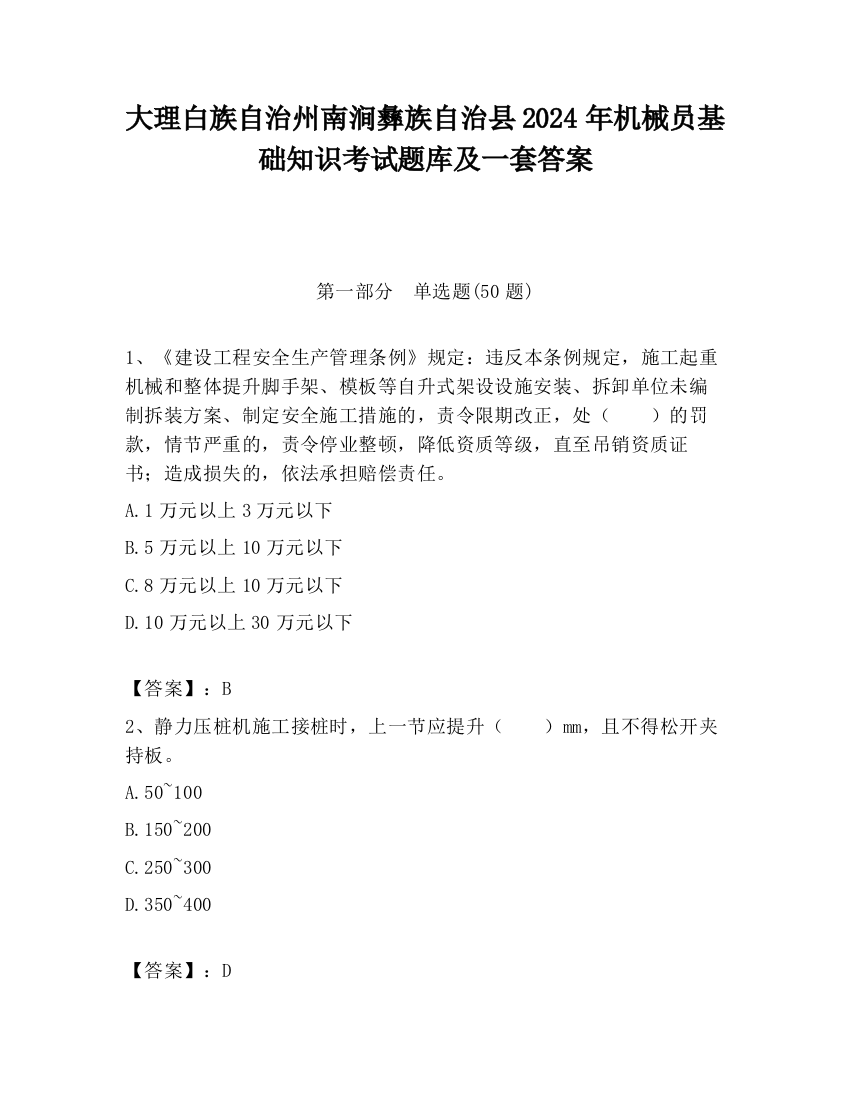 大理白族自治州南涧彝族自治县2024年机械员基础知识考试题库及一套答案

第一部分　单选题(50题)

1、《建设工程安全生产管理条例》规定：违反本条例规定，施工起重机械和整体提升脚手架、模板等自升式架设设施安装、拆卸单位未编制拆装方案、制定安全施工措施的，责令限期改正，处（　　）的罚款，情节严重的，责令停业整顿，降低资质等级，直至吊销资质证书；造成损失的，依法承担赔偿责任。

A.1万元以上3万元以下

B.5万元以上10万元以下

C.8万元以上10万元以下

D.10万元以上30万元以下

【答案】：B

2、静力压桩机施工接桩时，上一节应提升（　　）mm，且不得松开夹持板。

A.50~100

B.150~200

C.250~300

D.350~400

【答案】：D